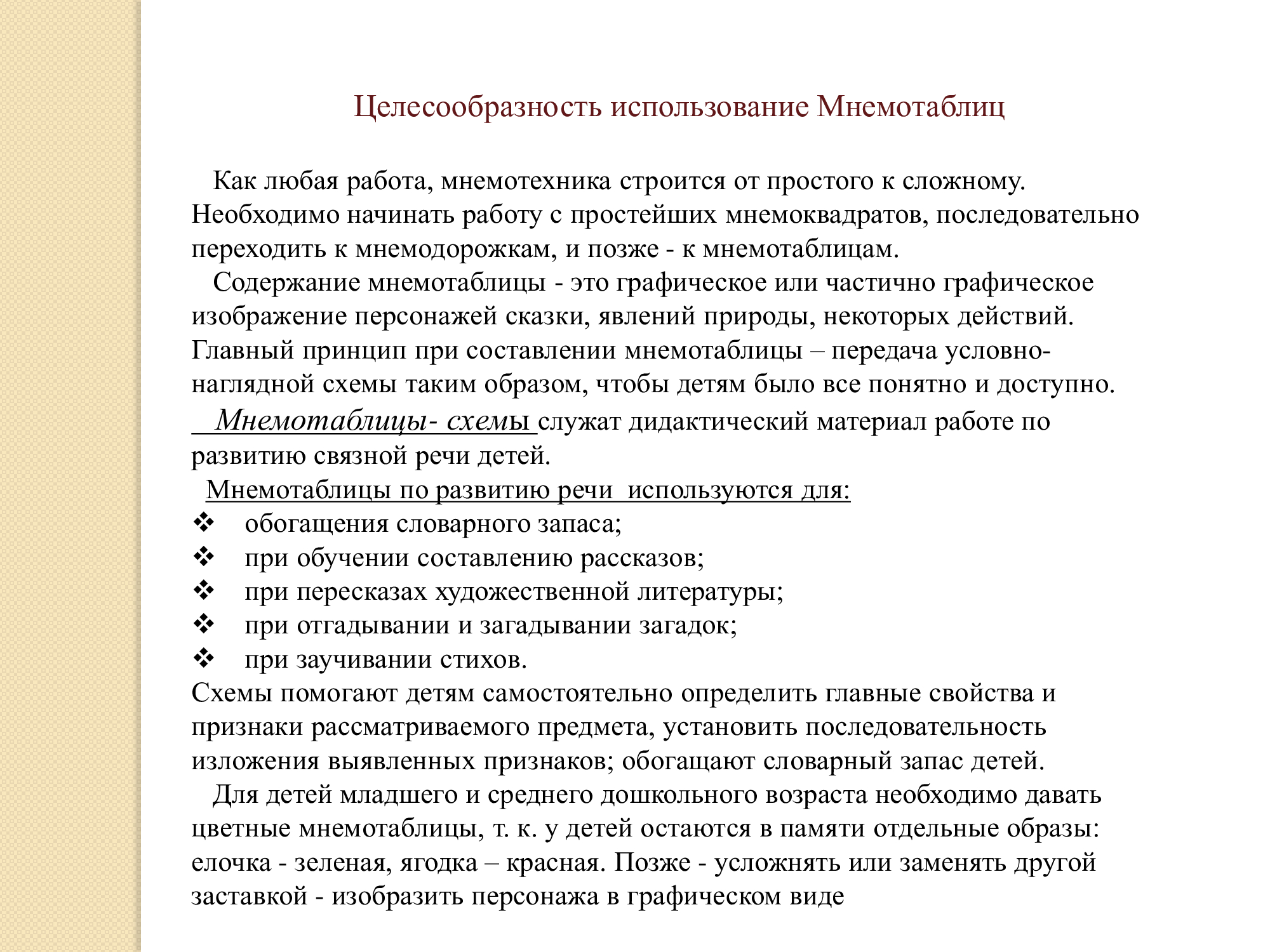 Целесообразность использование Мнемотаблиц

Как любая работа, мнемотехника строится от простого к сложному. Необходимо начинать работу с простейших мнемоквадратов, последовательно переходить к мнемодорожкам, и позже - к мнемотаблицам.

Содержание мнемотаблицы - это графическое или частично графическое изображение персонажей сказки, явлений природы, некоторых действий. Главный принцип при составлении мнемотаблицы – передача условно-наглядной схемы таким образом, чтобы детям было все понятно и доступно.

Мнемотаблицы- схемы служат дидактический материал работе по развитию связной речи детей.

Мнемотаблицы по развитию речи используются для:

❖ обогащения словарного запаса;
❖ при обучении составлению рассказов;
❖ при пересказах художественной литературы;
❖ при отгадывании и загадывании загадок;
❖ при заучивании стихов.

Схемы помогают детям самостоятельно определить главные свойства и признаки рассматриваемого предмета, установить последовательность изложения выявленных признаков; обогащают словарный запас детей.

Для детей младшего и среднего дошкольного возраста необходимо давать цветные мнемотаблицы, т. к. у детей остаются в памяти отдельные образы: елочка - зеленая, ягодка – красная. Позже - усложнять или заменять другой заставкой - изобразить персонажа в графическом виде